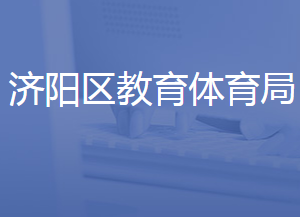 济阳区教育体育局